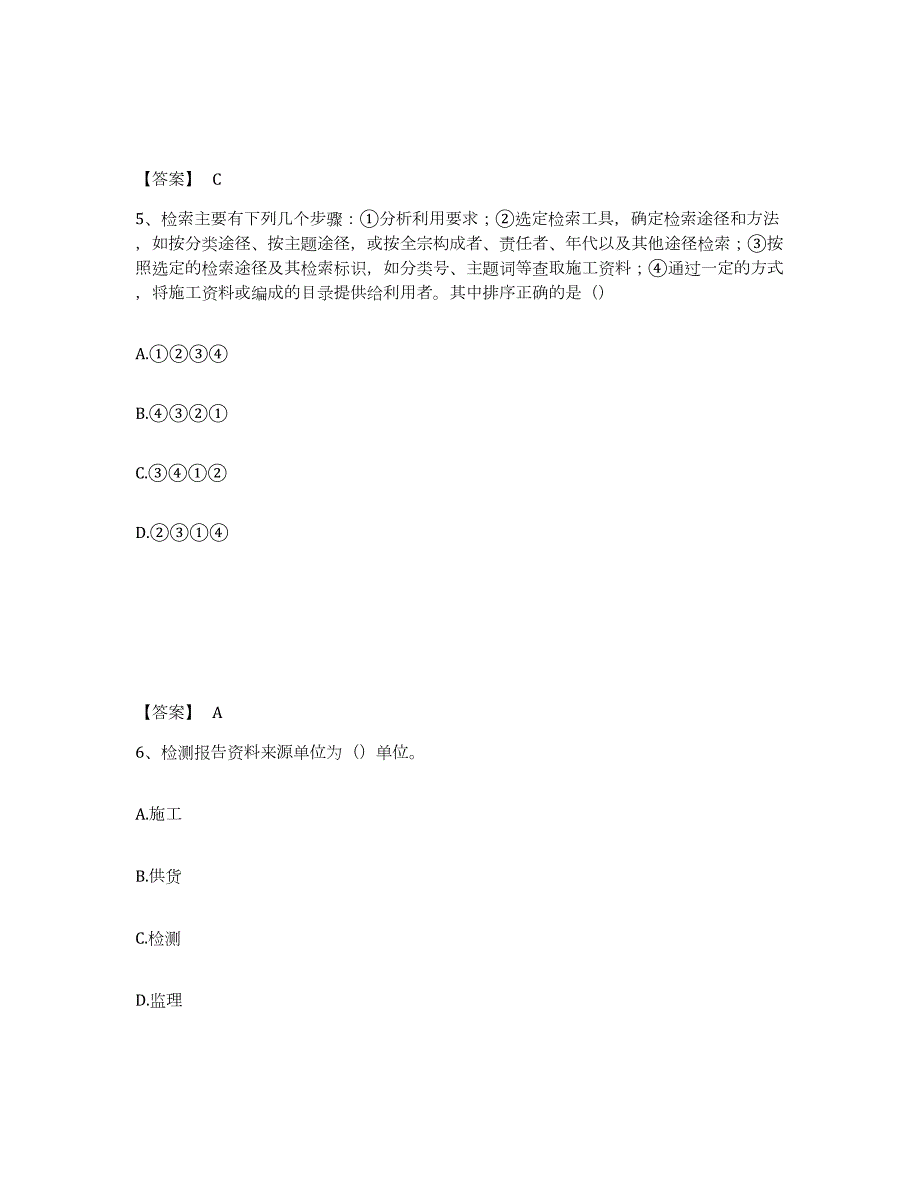 【答案】 C

5、检索主要有下列几个步骤：①分析利用要求；②选定检索工具，确定检索途径和方法，如按分类途径、按主题途径，或按全宗构成者、责任者、年代以及其他途径检索；③按照选定的检索途径及其检索标识，如分类号、主题词等查取施工资料；④通过一定的方式，将施工资料或编成的目录提供给利用者。其中排序正确的是（）

A.①②③④

B.④③②①

C.③④①②

D.②③①④

【答案】 A

6、检测报告资料来源单位为（）单位。

A.施工

B.供货

C.检测

D.监理